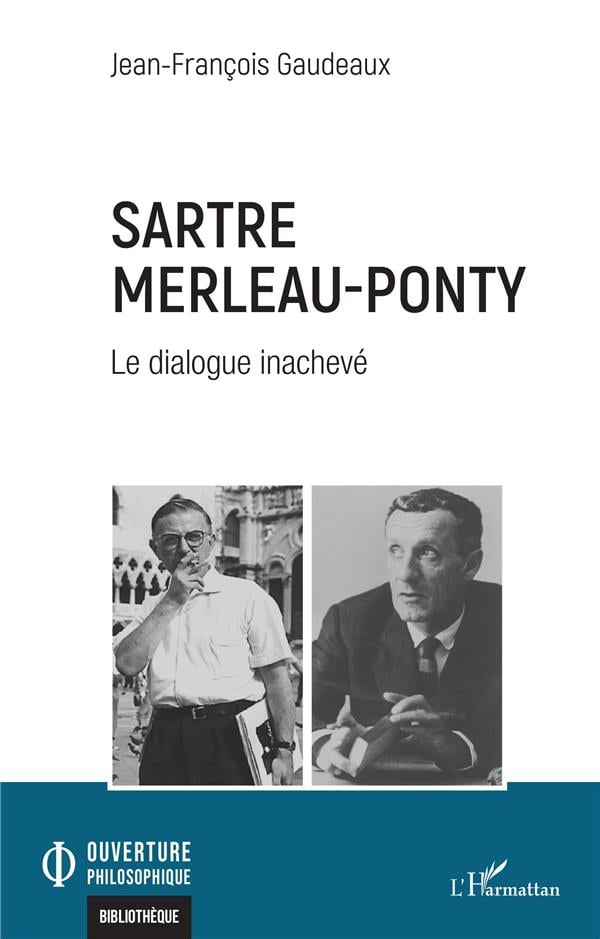 Jean-François Gaudeaux

SARTRE
MERLEAU-PONTY

Le dialogue inachevé

OUVERTURE
PHILOSOPHIQUE

BIBLIOTHÈQUE

L'Harmattan